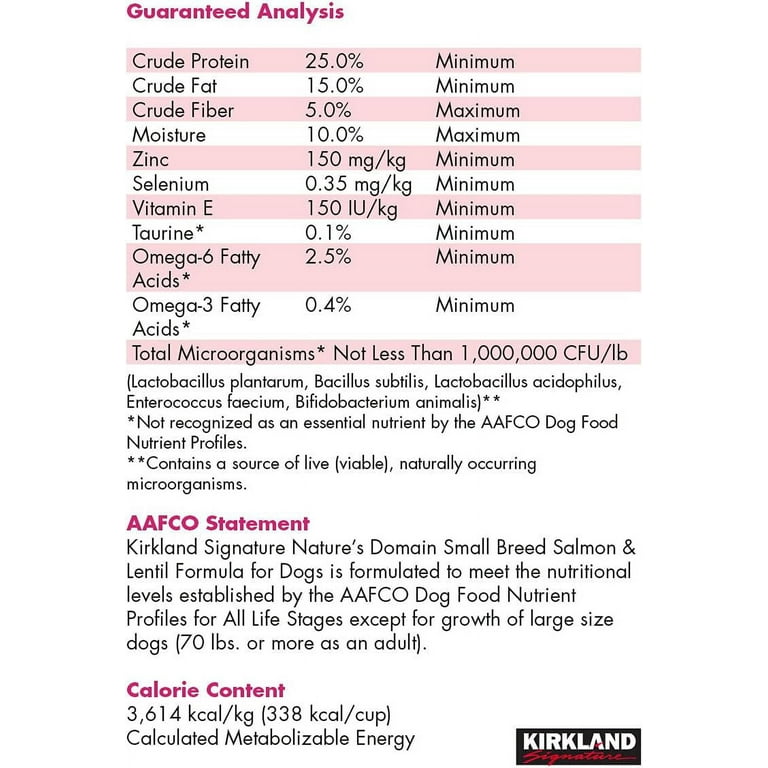 Guaranteed Analysis

| Crude Protein | 25.0% | Minimum |
|---|---|---|
| Crude Fat | 15.0% | Minimum |
| Crude Fiber | 5.0% | Maximum |
| Moisture | 10.0% | Maximum |
| Zinc | 150 mg/kg | Minimum |
| Selenium | 0.35 mg/kg | Minimum |
| Vitamin E | 150 IU/kg | Minimum |
| Taurine* | 0.1% | Minimum |
| Omega-6 Fatty Acids* | 2.5% | Minimum |
| Omega-3 Fatty Acids* | 0.4% | Minimum |
| Total Microorganisms* Not Less Than 1,000,000 CFU/lb | | |

(Lactobacillus plantarum, Bacillus subtilis, Lactobacillus acidophilus, Enterococcus faecium, Bifidobacterium animalis)**
*Not recognized as an essential nutrient by the AAFCO Dog Food Nutrient Profiles.
**Contains a source of live (viable), naturally occurring microorganisms.

AAFCO Statement
Kirkland Signature Nature's Domain Small Breed Salmon & Lentil Formula for Dogs is formulated to meet the nutritional levels established by the AAFCO Dog Food Nutrient Profiles for All Life Stages except for growth of large size dogs (70 lbs. or more as an adult).

Calorie Content
3,614 kcal/kg (338 kcal/cup)
Calculated Metabolizable Energy

KIRKLAND Signature